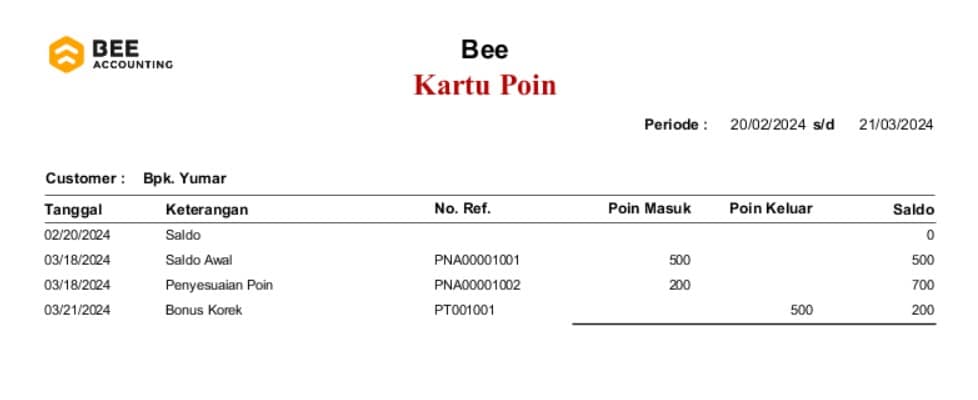 BEE
ACCOUNTING

Bee
Kartu Poin

Periode : 20/02/2024 s/d 21/03/2024

Customer : Bpk. Yumar

| Tanggal | Keterangan | No. Ref. | Poin Masuk | Poin Keluar | Saldo |
|---|---|---|---|---|---|
| 02/20/2024 | Saldo | | | | 0 |
| 03/18/2024 | Saldo Awal | PNA00001001 | 500 | | 500 |
| 03/18/2024 | Penyesuaian Poin | PNA00001002 | 200 | | 700 |
| 03/21/2024 | Bonus Korek | PT001001 | | 500 | 200 |